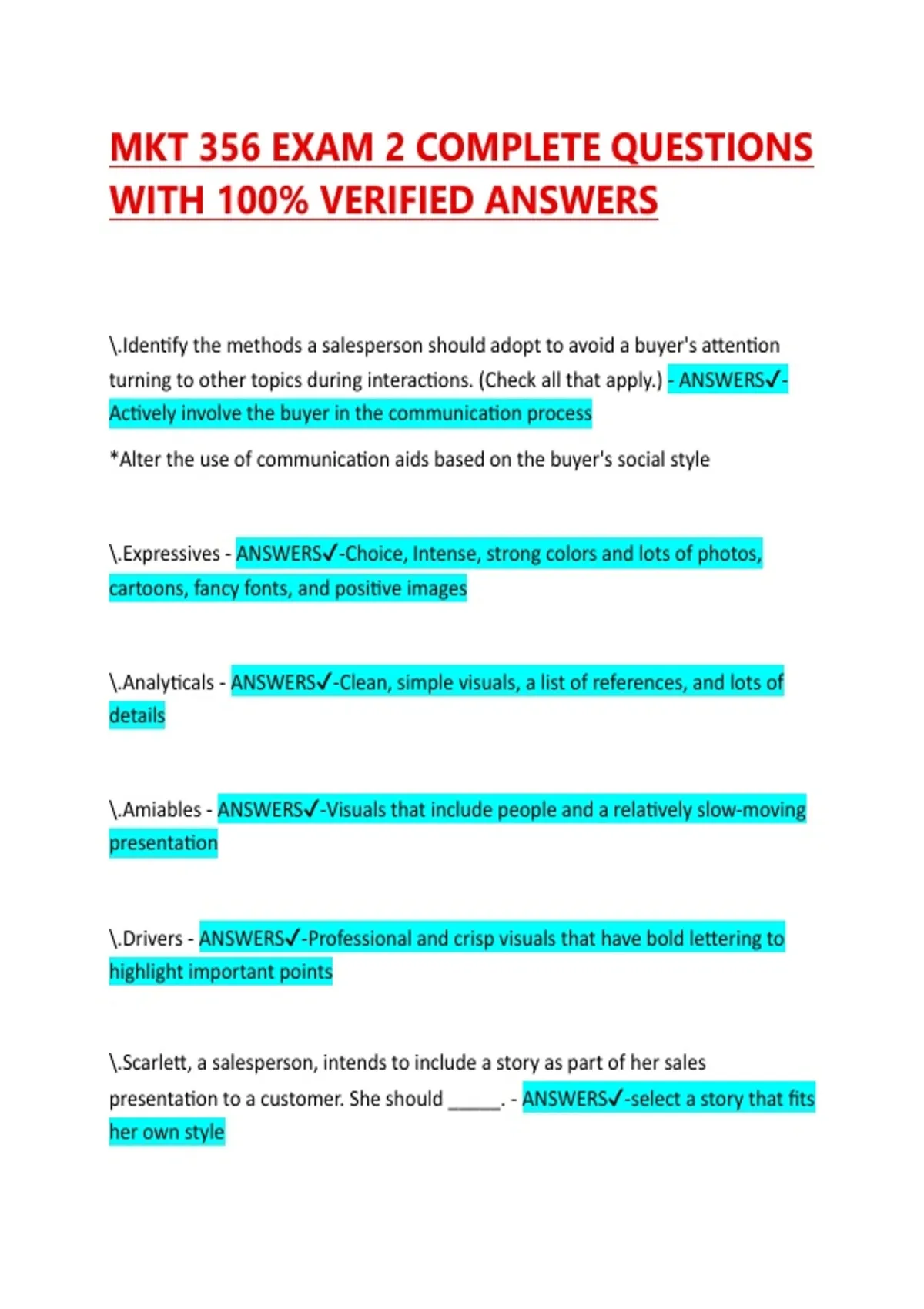 MKT 356 EXAM 2 COMPLETE QUESTIONS WITH 100% VERIFIED ANSWERS

\.Identify the methods a salesperson should adopt to avoid a buyer's attention turning to other topics during interactions. (Check all that apply.) - ANSWERS✓-Actively involve the buyer in the communication process

*Alter the use of communication aids based on the buyer's social style

\.Expressives - ANSWERS✓-Choice, Intense, strong colors and lots of photos, cartoons, fancy fonts, and positive images

\.Analyticals - ANSWERS✓-Clean, simple visuals, a list of references, and lots of details

\.Amiables - ANSWERS✓-Visuals that include people and a relatively slow-moving presentation

\.Drivers - ANSWERS✓-Professional and crisp visuals that have bold lettering to highlight important points

\.Scarlett, a salesperson, intends to include a story as part of her sales presentation to a customer. She should ____. - ANSWERS✓-select a story that fits her own style